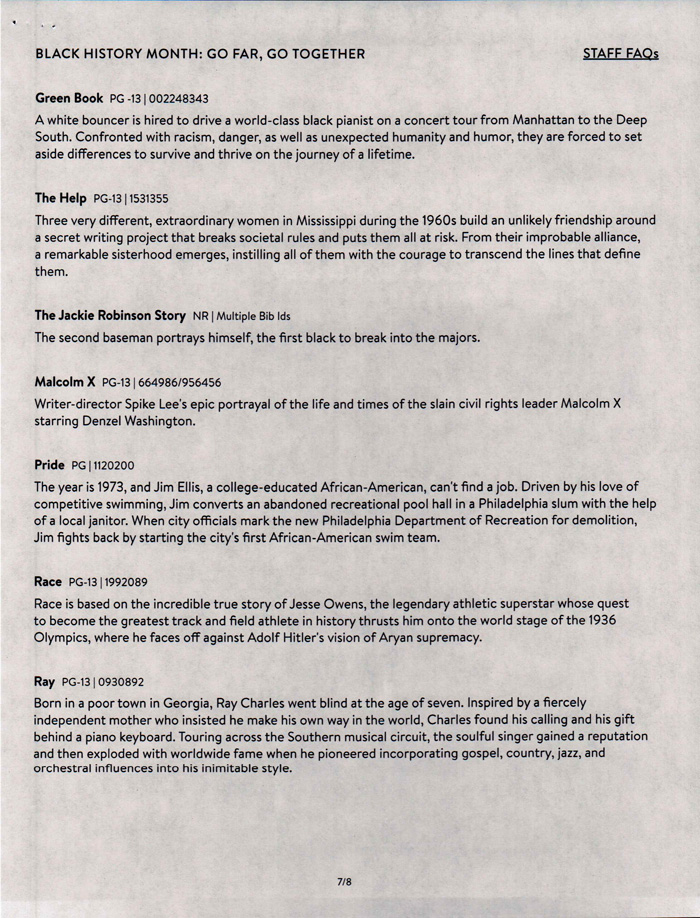 BLACK HISTORY MONTH: GO FAR, GO TOGETHER

STAFF FAQs

Green Book PG -13 | 002248343

A white bouncer is hired to drive a world-class black pianist on a concert tour from Manhattan to the Deep South. Confronted with racism, danger, as well as unexpected humanity and humor, they are forced to set aside differences to survive and thrive on the journey of a lifetime.

The Help PG-13 | 1531355

Three very different, extraordinary women in Mississippi during the 1960s build an unlikely friendship around a secret writing project that breaks societal rules and puts them all at risk. From their improbable alliance, a remarkable sisterhood emerges, instilling all of them with the courage to transcend the lines that define them.

The Jackie Robinson Story NR | Multiple Bib Ids

The second baseman portrays himself, the first black to break into the majors.

Malcolm X PG-13 | 664986/956456

Writer-director Spike Lee's epic portrayal of the life and times of the slain civil rights leader Malcolm X starring Denzel Washington.

Pride PG | 1120200

The year is 1973, and Jim Ellis, a college-educated African-American, can't find a job. Driven by his love of competitive swimming, Jim converts an abandoned recreational pool hall in a Philadelphia slum with the help of a local janitor. When city officials mark the new Philadelphia Department of Recreation for demolition, Jim fights back by starting the city's first African-American swim team.

Race PG-13 | 1992089

Race is based on the incredible true story of Jesse Owens, the legendary athletic superstar whose quest to become the greatest track and field athlete in history thrusts him onto the world stage of the 1936 Olympics, where he faces off against Adolf Hitler's vision of Aryan supremacy.

Ray PG-13 | 0930892

Born in a poor town in Georgia, Ray Charles went blind at the age of seven. Inspired by a fiercely independent mother who insisted he make his own way in the world, Charles found his calling and his gift behind a piano keyboard. Touring across the Southern musical circuit, the soulful singer gained a reputation and then exploded with worldwide fame when he pioneered incorporating gospel, country, jazz, and orchestral influences into his inimitable style.

7/8